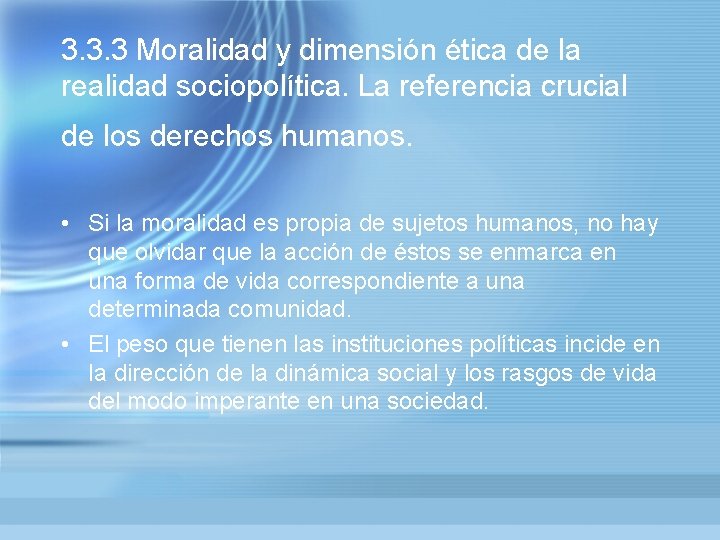 3.3.3 Moralidad y dimensión ética de la realidad sociopolítica. La referencia crucial de los derechos humanos.

• Si la moralidad es propia de sujetos humanos, no hay que olvidar que la acción de éstos se enmarca en una forma de vida correspondiente a una determinada comunidad.
• El peso que tienen las instituciones políticas incide en la dirección de la dinámica social y los rasgos de vida del modo imperante en una sociedad.